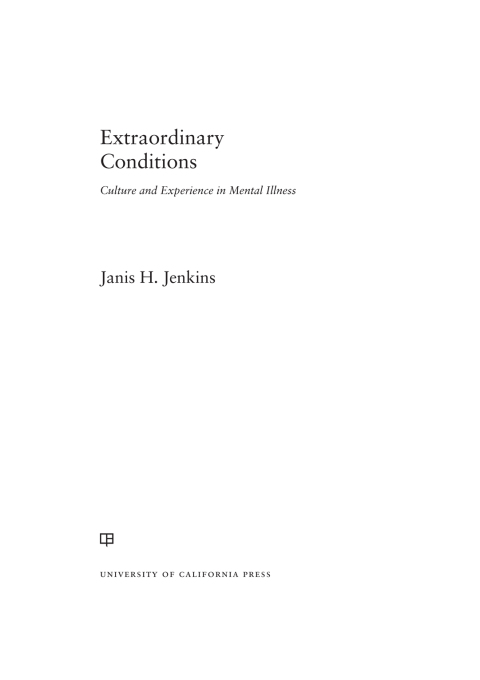 Extraordinary Conditions

Culture and Experience in Mental Illness

Janis H. Jenkins

UNIVERSITY OF CALIFORNIA PRESS